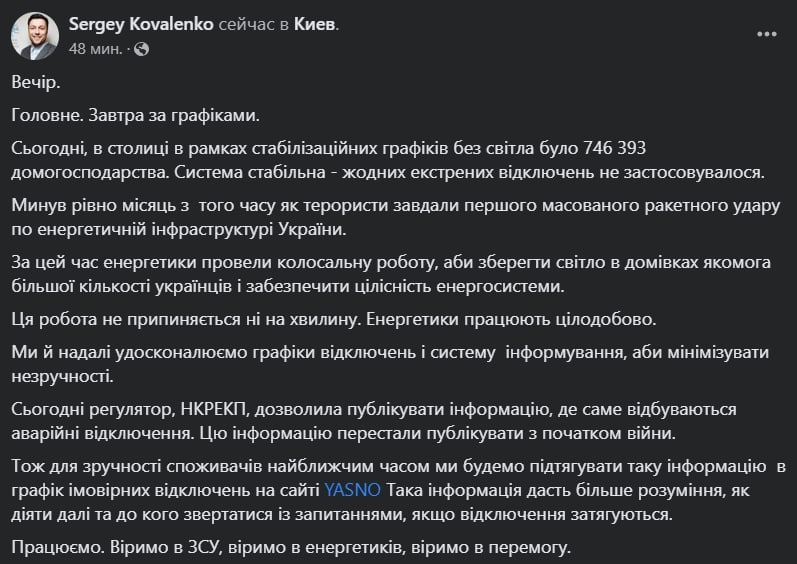 Sergey Kovalenko сейчас в Киев.
48 мин. ·

Вечір.

Головне. Завтра за графіками.

Сьогодні, в столиці в рамках стабілізаційних графіків без світла було 746 393 домогосподарства. Система стабільна - жодних екстрених відключень не застосовувалося.

Минув рівно місяць з того часу як терористи завдали першого масованого ракетного удару по енергетичній інфраструктурі України.

За цей час енергетики провели колосальну роботу, аби зберегти світло в домівках якомога більшої кількості українців і забезпечити цілісність енергосистеми.

Ця робота не припиняється ні на хвилину. Енергетики працюють цілодобово.

Ми й надалі удосконалюємо графіки відключень і систему інформування, аби мінімізувати незручності.

Сьогодні регулятор, НКРЕКП, дозволила публікувати інформацію, де саме відбуваються аварійні відключення. Цю інформацію перестали публікувати з початком війни.

Тож для зручності споживачів найближчим часом ми будемо підтягувати таку інформацію в графік імовірних відключень на сайті YASNO Така інформація дасть більше розуміння, як діяти далі та до кого звертатися із запитаннями, якщо відключення затягуються.

Працюємо. Віримо в ЗСУ, віримо в енергетиків, віримо в перемогу.